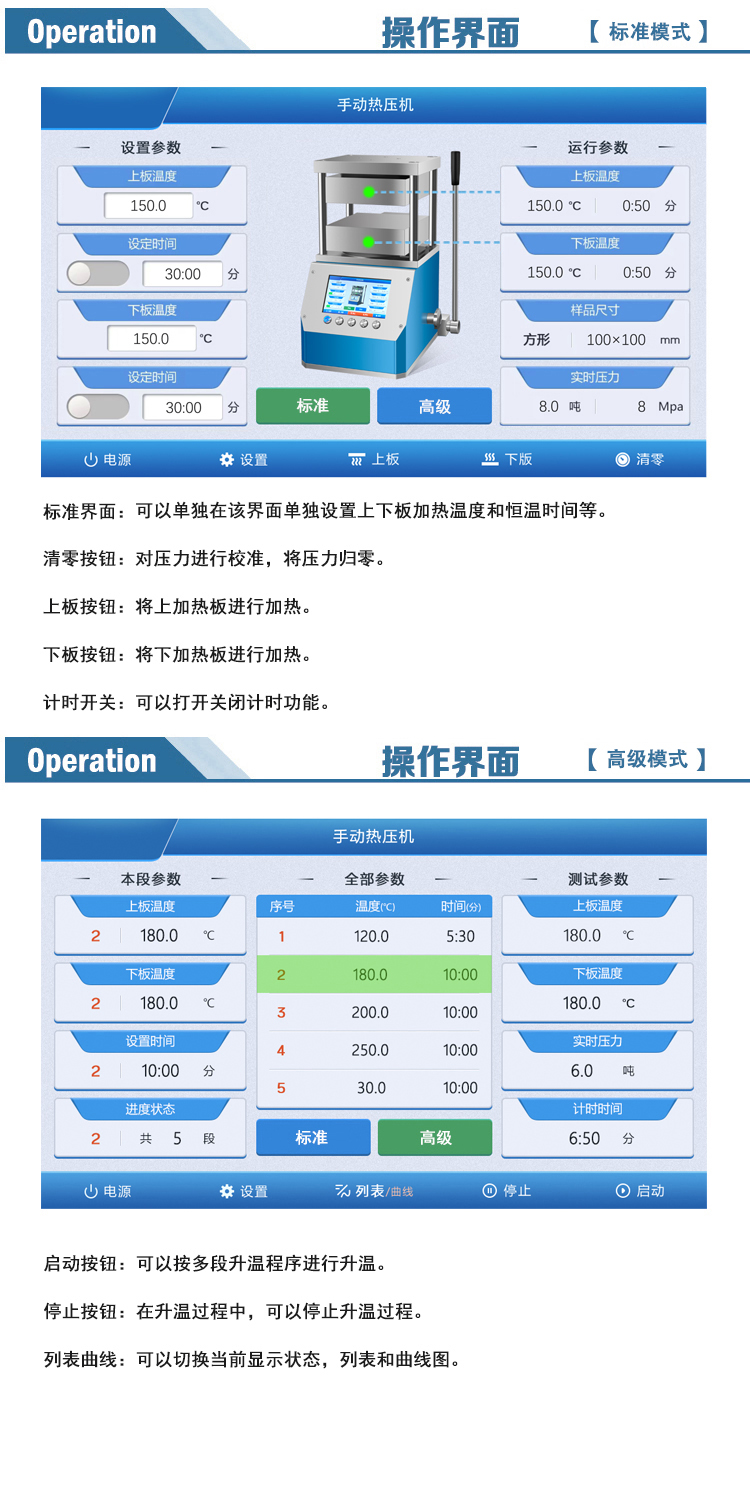 Operation 操作界面 【 标准模式 】

手动热压机

设置参数
上板温度
150.0 ℃
设定时间
30:00 分
下板温度
150.0 ℃
设定时间
30:00 分

标准 高级

运行参数
上板温度
150.0 ℃ 0:50 分
下板温度
150.0 ℃ 0:50 分
样品尺寸
方形 100×100 mm
实时压力
8.0 吨 8 Mpa

电源 设置 上板 下版 清零

标准界面：可以单独在该界面单独设置上下板加热温度和恒温时间等。

清零按钮：对压力进行校准，将压力归零。

上板按钮：将上加热板进行加热。

下板按钮：将下加热板进行加热。

计时开关：可以打开关闭计时功能。

Operation 操作界面 【 高级模式 】

手动热压机

本段参数
上板温度
2 180.0 ℃
下板温度
2 180.0 ℃
设置时间
2 10:00 分
进度状态
2 共 5 段

全部参数
| 序号 | 温度(℃) | 时间(分) |
|---|---|---|
| 1 | 120.0 | 5:30 |
| 2 | 180.0 | 10:00 |
| 3 | 200.0 | 10:00 |
| 4 | 250.0 | 10:00 |
| 5 | 30.0 | 10:00 |

标准 高级

测试参数
上板温度
180.0 ℃
下板温度
180.0 ℃
实时压力
6.0 吨
计时时间
6:50 分

电源 设置 列表/曲线 停止 启动

启动按钮：可以按多段升温程序进行升温。

停止按钮：在升温过程中，可以停止升温过程。

列表曲线：可以切换当前显示状态，列表和曲线图。